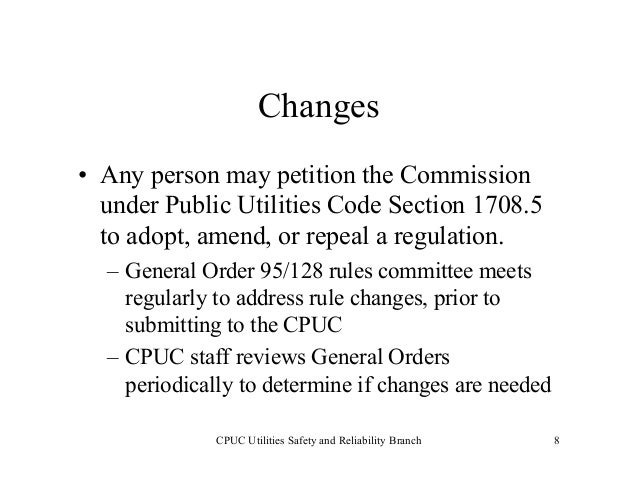 Changes

• Any person may petition the Commission under Public Utilities Code Section 1708.5 to adopt, amend, or repeal a regulation.

– General Order 95/128 rules committee meets regularly to address rule changes, prior to submitting to the CPUC

– CPUC staff reviews General Orders periodically to determine if changes are needed

CPUC Utilities Safety and Reliability Branch 8